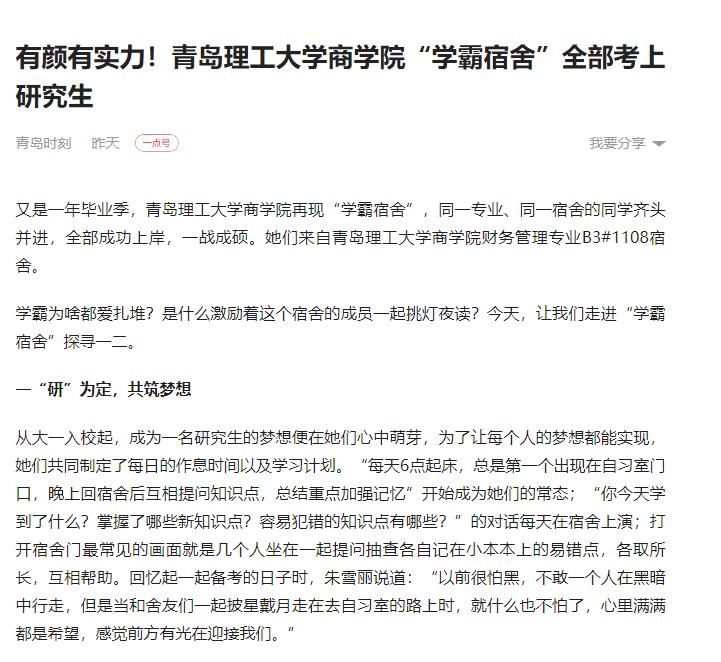 有颜有实力！青岛理工大学商学院“学霸宿舍”全部考上研究生

青岛时刻　昨天　一点号　我要分享

又是一年毕业季，青岛理工大学商学院再现“学霸宿舍”，同一专业、同一宿舍的同学齐头并进，全部成功上岸，一战成硕。她们来自青岛理工大学商学院财务管理专业B3#1108宿舍。

学霸为啥都爱扎堆？是什么激励着这个宿舍的成员一起挑灯夜读？今天，让我们走进“学霸宿舍”探寻一二。

一“研”为定，共筑梦想

从大一入校起，成为一名研究生的梦想便在她们心中萌芽，为了让每个人的梦想都能实现，她们共同制定了每日的作息时间以及学习计划。“每天6点起床，总是第一个出现在自习室门口，晚上回宿舍后互相提问知识点，总结重点加强记忆”开始成为她们的常态；“你今天学到了什么？掌握了哪些新知识点？容易犯错的知识点有哪些？”的对话每天在宿舍上演；打开宿舍门最常见的画面就是几个人坐在一起提问抽查各自记在小本本上的易错点，各取所长，互相帮助。回忆起一起备考的日子时，朱雪丽说道：“以前很怕黑，不敢一个人在黑暗中行走，但是当和舍友们一起披星戴月走在去自习室的路上时，就什么也不怕了，心里满满都是希望，感觉前方有光在迎接我们。”